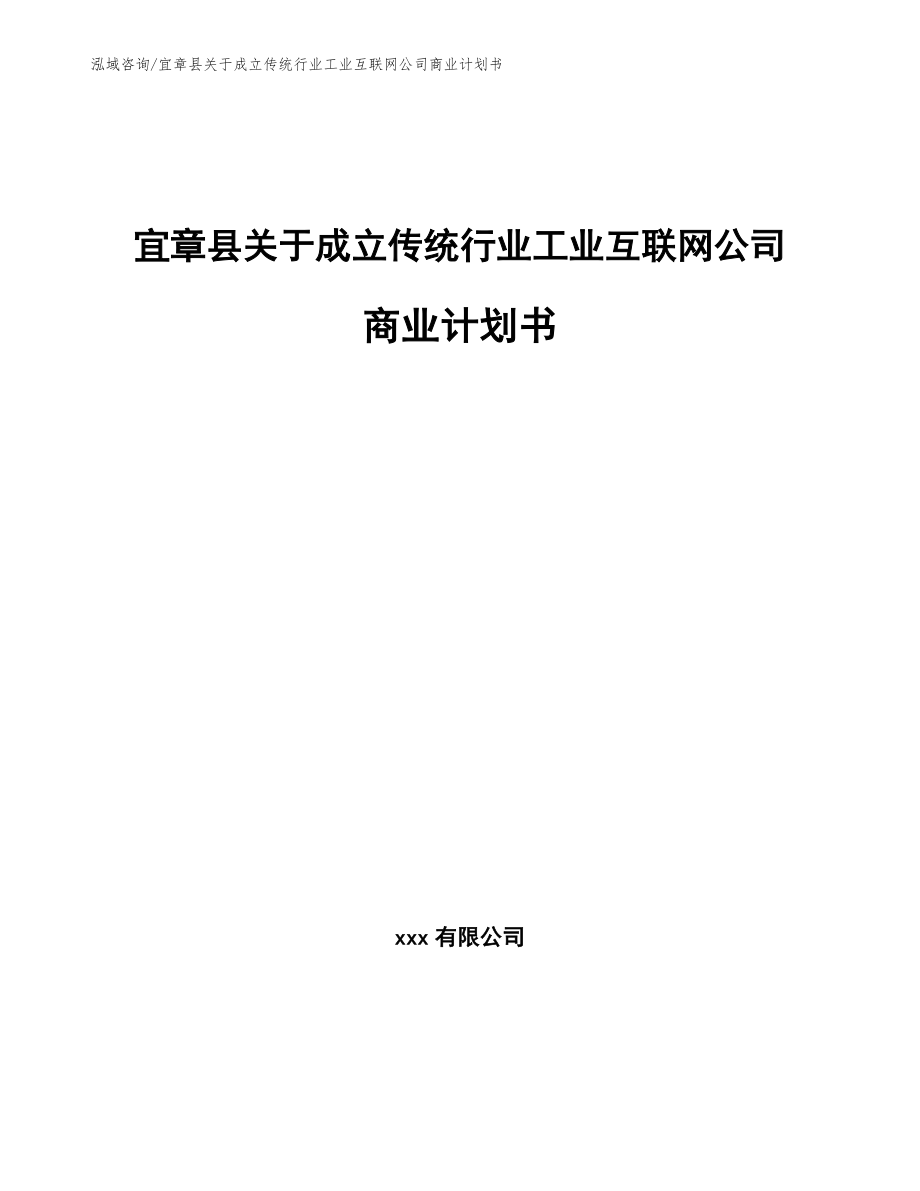 泓域咨询/宜章县关于成立传统行业工业互联网公司商业计划书

宜章县关于成立传统行业工业互联网公司商业计划书

xxx 有限公司